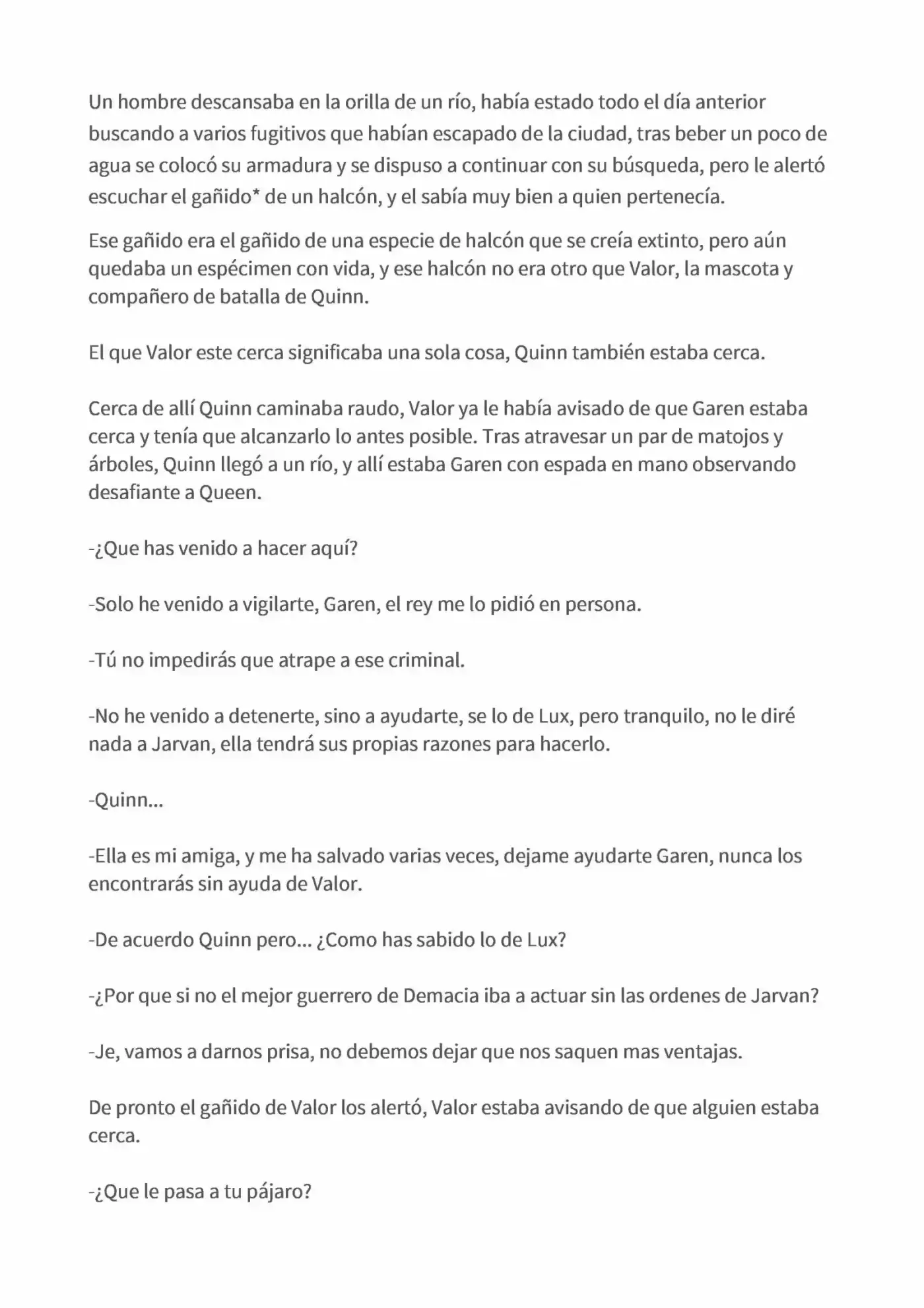 Un hombre descansaba en la orilla de un río, había estado todo el día anterior buscando a varios fugitivos que habían escapado de la ciudad, tras beber un poco de agua se colocó su armadura y se dispuso a continuar con su búsqueda, pero le alertó escuchar el gañido* de un halcón, y el sabía muy bien a quien pertenecía.

Ese gañido era el gañido de una especie de halcón que se creía extinto, pero aún quedaba un espécimen con vida, y ese halcón no era otro que Valor, la mascota y compañero de batalla de Quinn.

El que Valor este cerca significaba una sola cosa, Quinn también estaba cerca.

Cerca de allí Quinn caminaba raudo, Valor ya le había avisado de que Garen estaba cerca y tenía que alcanzarlo lo antes posible. Tras atravesar un par de matojos y árboles, Quinn llegó a un río, y allí estaba Garen con espada en mano observando desafiante a Queen.

-¿Que has venido a hacer aquí?

-Solo he venido a vigilarte, Garen, el rey me lo pidió en persona.

-Tú no impedirás que atrape a ese criminal.

-No he venido a detenerte, sino a ayudarte, se lo de Lux, pero tranquilo, no le diré nada a Jarvan, ella tendrá sus propias razones para hacerlo.

-Quinn...

-Ella es mi amiga, y me ha salvado varias veces, dejame ayudarte Garen, nunca los encontrarás sin ayuda de Valor.

-De acuerdo Quinn pero... ¿Como has sabido lo de Lux?

-¿Por que si no el mejor guerrero de Demacia iba a actuar sin las ordenes de Jarvan?

-Je, vamos a darnos prisa, no debemos dejar que nos saquen mas ventajas.

De pronto el gañido de Valor los alertó, Valor estaba avisando de que alguien estaba cerca.

-¿Que le pasa a tu pájaro?